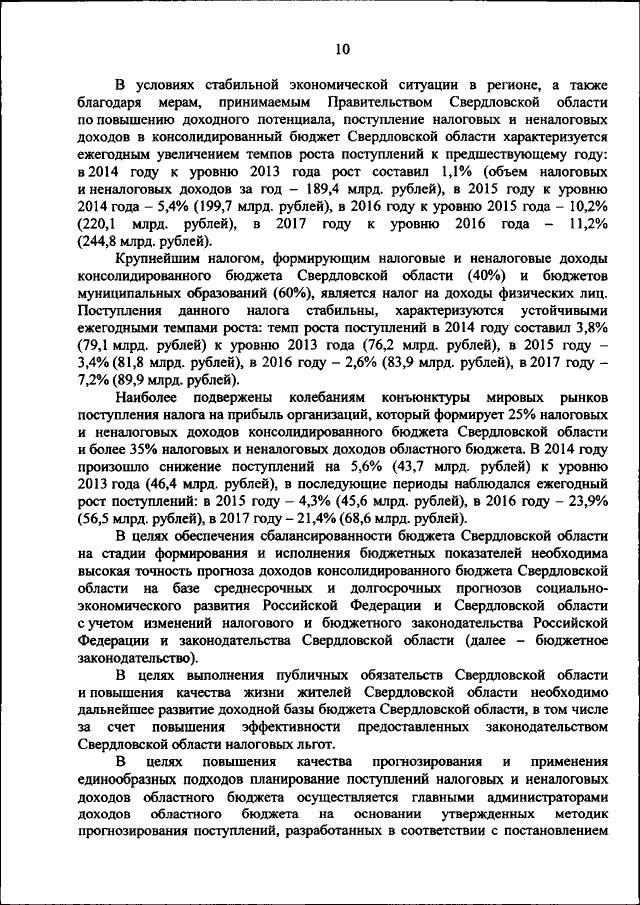 10

В условиях стабильной экономической ситуации в регионе, а также благодаря мерам, принимаемым Правительством Свердловской области по повышению доходного потенциала, поступление налоговых и неналоговых доходов в консолидированный бюджет Свердловской области характеризуется ежегодным увеличением темпов роста поступлений к предшествующему году: в 2014 году к уровню 2013 года рост составил 1,1% (объем налоговых и неналоговых доходов за год – 189,4 млрд. рублей), в 2015 году к уровню 2014 года – 5,4% (199,7 млрд. рублей), в 2016 году к уровню 2015 года – 10,2% (220,1 млрд. рублей), в 2017 году к уровню 2016 года – 11,2% (244,8 млрд. рублей).

Крупнейшим налогом, формирующим налоговые и неналоговые доходы консолидированного бюджета Свердловской области (40%) и бюджетов муниципальных образований (60%), является налог на доходы физических лиц. Поступления данного налога стабильны, характеризуются устойчивыми ежегодными темпами роста: темп роста поступлений в 2014 году составил 3,8% (79,1 млрд. рублей) к уровню 2013 года (76,2 млрд. рублей), в 2015 году – 3,4% (81,8 млрд. рублей), в 2016 году – 2,6% (83,9 млрд. рублей), в 2017 году – 7,2% (89,9 млрд. рублей).

Наиболее подвержены колебаниям конъюнктуры мировых рынков поступления налога на прибыль организаций, который формирует 25% налоговых и неналоговых доходов консолидированного бюджета Свердловской области и более 35% налоговых и неналоговых доходов областного бюджета. В 2014 году произошло снижение поступлений на 5,6% (43,7 млрд. рублей) к уровню 2013 года (46,4 млрд. рублей), в последующие периоды наблюдался ежегодный рост поступлений: в 2015 году – 4,3% (45,6 млрд. рублей), в 2016 году – 23,9% (56,5 млрд. рублей), в 2017 году – 21,4% (68,6 млрд. рублей).

В целях обеспечения сбалансированности бюджета Свердловской области на стадии формирования и исполнения бюджетных показателей необходима высокая точность прогноза доходов консолидированного бюджета Свердловской области на базе среднесрочных и долгосрочных прогнозов социально-экономического развития Российской Федерации и Свердловской области с учетом изменений налогового и бюджетного законодательства Российской Федерации и законодательства Свердловской области (далее – бюджетное законодательство).

В целях выполнения публичных обязательств Свердловской области и повышения качества жизни жителей Свердловской области необходимо дальнейшее развитие доходной базы бюджета Свердловской области, в том числе за счет повышения эффективности предоставленных законодательством Свердловской области налоговых льгот.

В целях повышения качества прогнозирования и применения единообразных подходов планирование поступлений налоговых и неналоговых доходов областного бюджета осуществляется главными администраторами доходов областного бюджета на основании утвержденных методик прогнозирования поступлений, разработанных в соответствии с постановлением